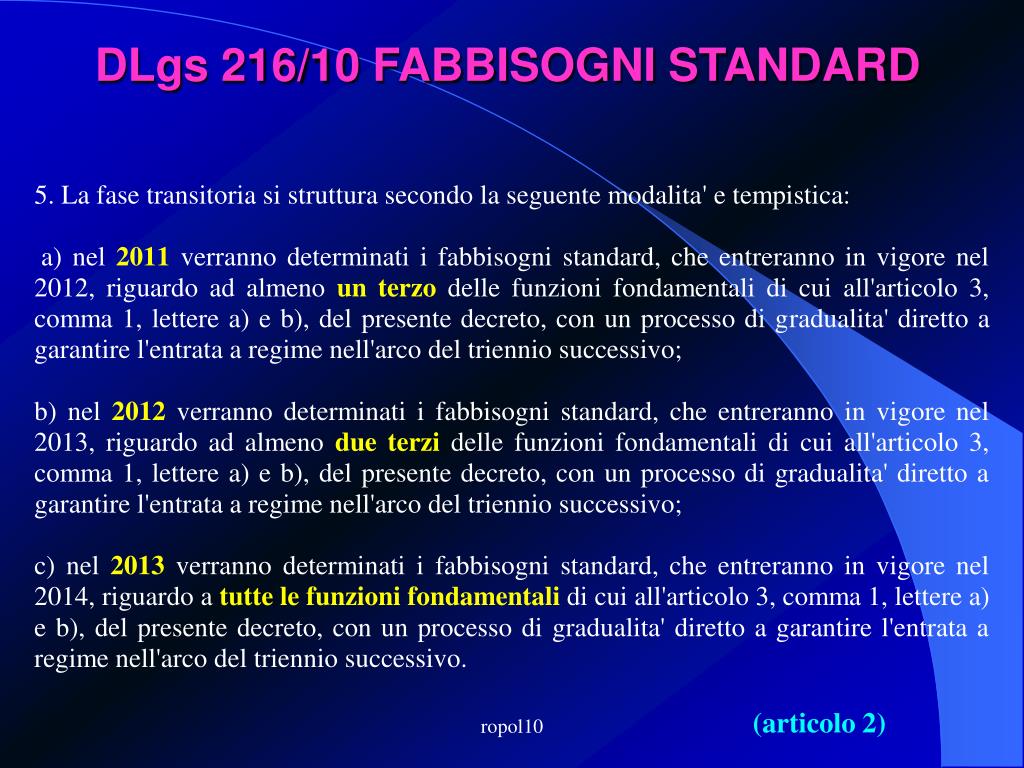 DLgs 216/10 FABBISOGNI STANDARD

5. La fase transitoria si struttura secondo la seguente modalita' e tempistica:

a) nel 2011 verranno determinati i fabbisogni standard, che entreranno in vigore nel 2012, riguardo ad almeno un terzo delle funzioni fondamentali di cui all'articolo 3, comma 1, lettere a) e b), del presente decreto, con un processo di gradualita' diretto a garantire l'entrata a regime nell'arco del triennio successivo;

b) nel 2012 verranno determinati i fabbisogni standard, che entreranno in vigore nel 2013, riguardo ad almeno due terzi delle funzioni fondamentali di cui all'articolo 3, comma 1, lettere a) e b), del presente decreto, con un processo di gradualita' diretto a garantire l'entrata a regime nell'arco del triennio successivo;

c) nel 2013 verranno determinati i fabbisogni standard, che entreranno in vigore nel 2014, riguardo a tutte le funzioni fondamentali di cui all'articolo 3, comma 1, lettere a) e b), del presente decreto, con un processo di gradualita' diretto a garantire l'entrata a regime nell'arco del triennio successivo.

ropol10

(articolo 2)